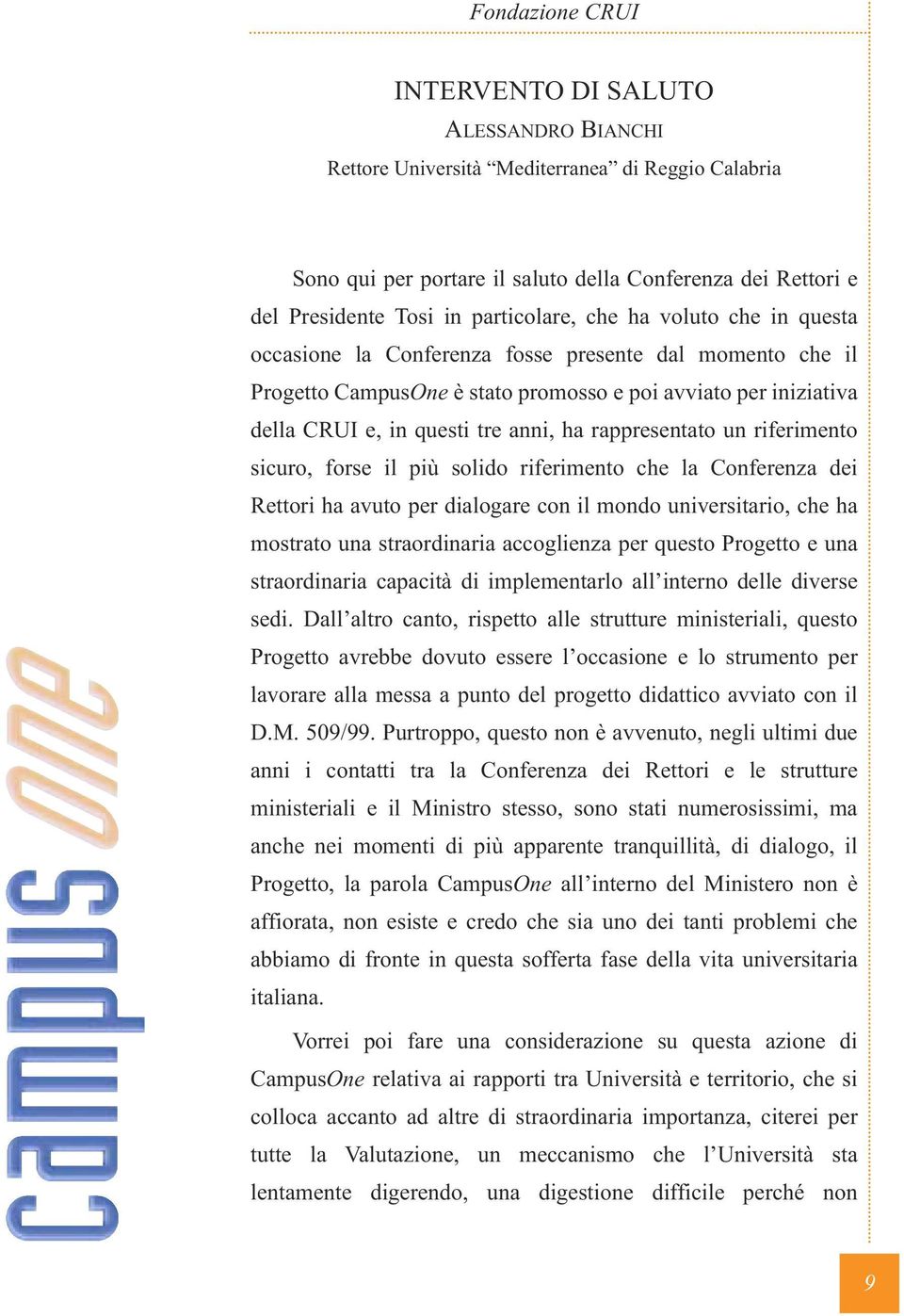 Fondazione CRUI

INTERVENTO DI SALUTO
ALESSANDRO BIANCHI
Rettore Università “Mediterranea” di Reggio Calabria

Sono qui per portare il saluto della Conferenza dei Rettori e del Presidente Tosi in particolare, che ha voluto che in questa occasione la Conferenza fosse presente dal momento che il Progetto CampusOne è stato promosso e poi avviato per iniziativa della CRUI e, in questi tre anni, ha rappresentato un riferimento sicuro, forse il più solido riferimento che la Conferenza dei Rettori ha avuto per dialogare con il mondo universitario, che ha mostrato una straordinaria accoglienza per questo Progetto e una straordinaria capacità di implementarlo all’interno delle diverse sedi. Dall’altro canto, rispetto alle strutture ministeriali, questo Progetto avrebbe dovuto essere l’occasione e lo strumento per lavorare alla messa a punto del progetto didattico avviato con il D.M. 509/99. Purtroppo, questo non è avvenuto, negli ultimi due anni i contatti tra la Conferenza dei Rettori e le strutture ministeriali e il Ministro stesso, sono stati numerosissimi, ma anche nei momenti di più apparente tranquillità, di dialogo, il Progetto, la parola CampusOne all’interno del Ministero non è affiorata, non esiste e credo che sia uno dei tanti problemi che abbiamo di fronte in questa sofferta fase della vita universitaria italiana.

Vorrei poi fare una considerazione su questa azione di CampusOne relativa ai rapporti tra Università e territorio, che si colloca accanto ad altre di straordinaria importanza, citerei per tutte la Valutazione, un meccanismo che l’Università sta lentamente digerendo, una digestione difficile perché non

campus one

9